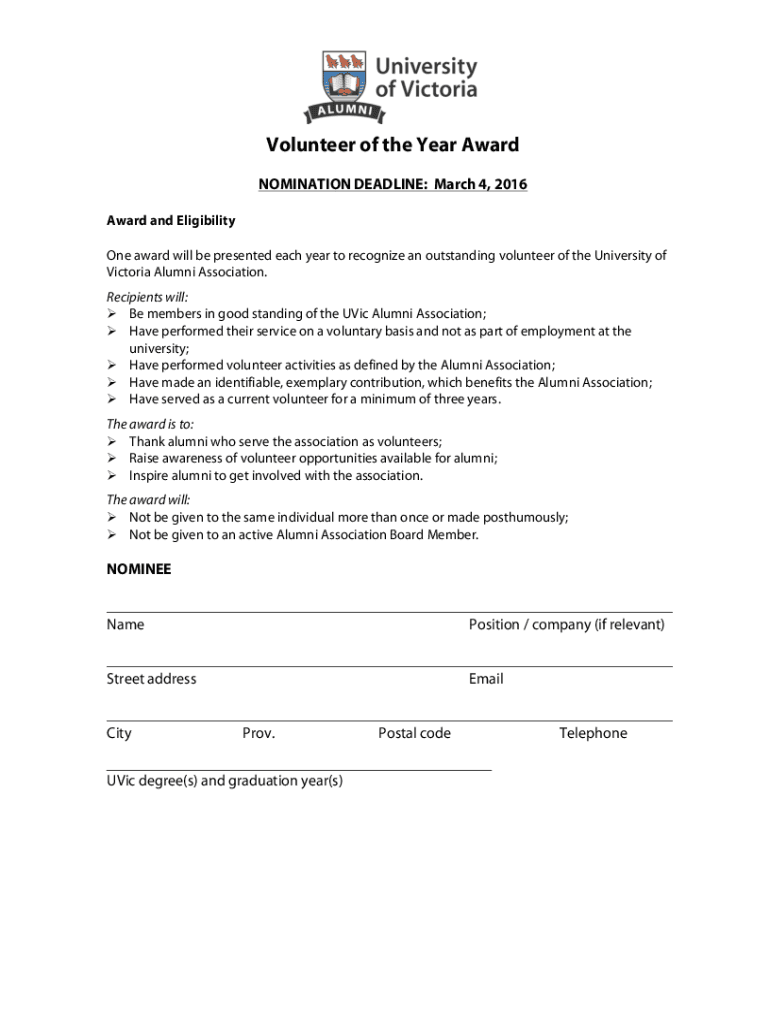 University of Victoria
ALUMNI

Volunteer of the Year Award

NOMINATION DEADLINE: March 4, 2016

Award and Eligibility

One award will be presented each year to recognize an outstanding volunteer of the University of Victoria Alumni Association.

Recipients will:
➢ Be members in good standing of the UVic Alumni Association;
➢ Have performed their service on a voluntary basis and not as part of employment at the university;
➢ Have performed volunteer activities as defined by the Alumni Association;
➢ Have made an identifiable, exemplary contribution, which benefits the Alumni Association;
➢ Have served as a current volunteer for a minimum of three years.

The award is to:
➢ Thank alumni who serve the association as volunteers;
➢ Raise awareness of volunteer opportunities available for alumni;
➢ Inspire alumni to get involved with the association.

The award will:
➢ Not be given to the same individual more than once or made posthumously;
➢ Not be given to an active Alumni Association Board Member.

NOMINEE

Name
Position / company (if relevant)

Street address
Email

City
Prov.
Postal code
Telephone

UVic degree(s) and graduation year(s)